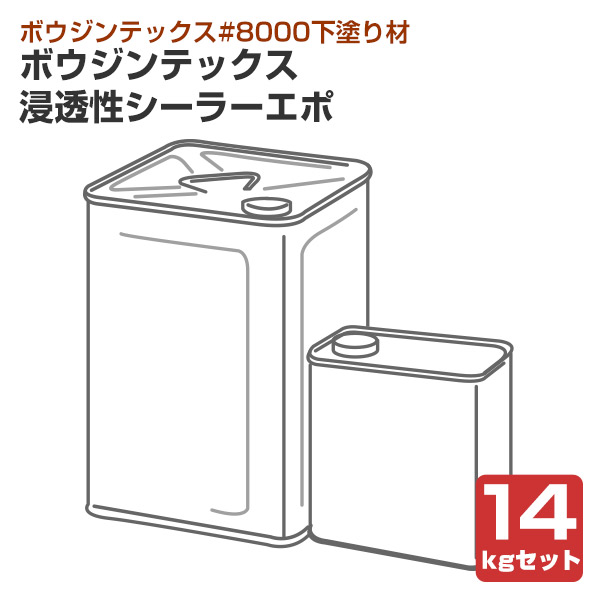 ボウジンテックス#8000下塗り材
ボウジンテックス
浸透性シーラーエポ

14
kgセット